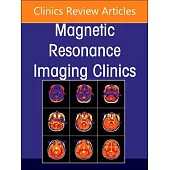 Clinics Review Articles

Magnetic Resonance Imaging Clinics